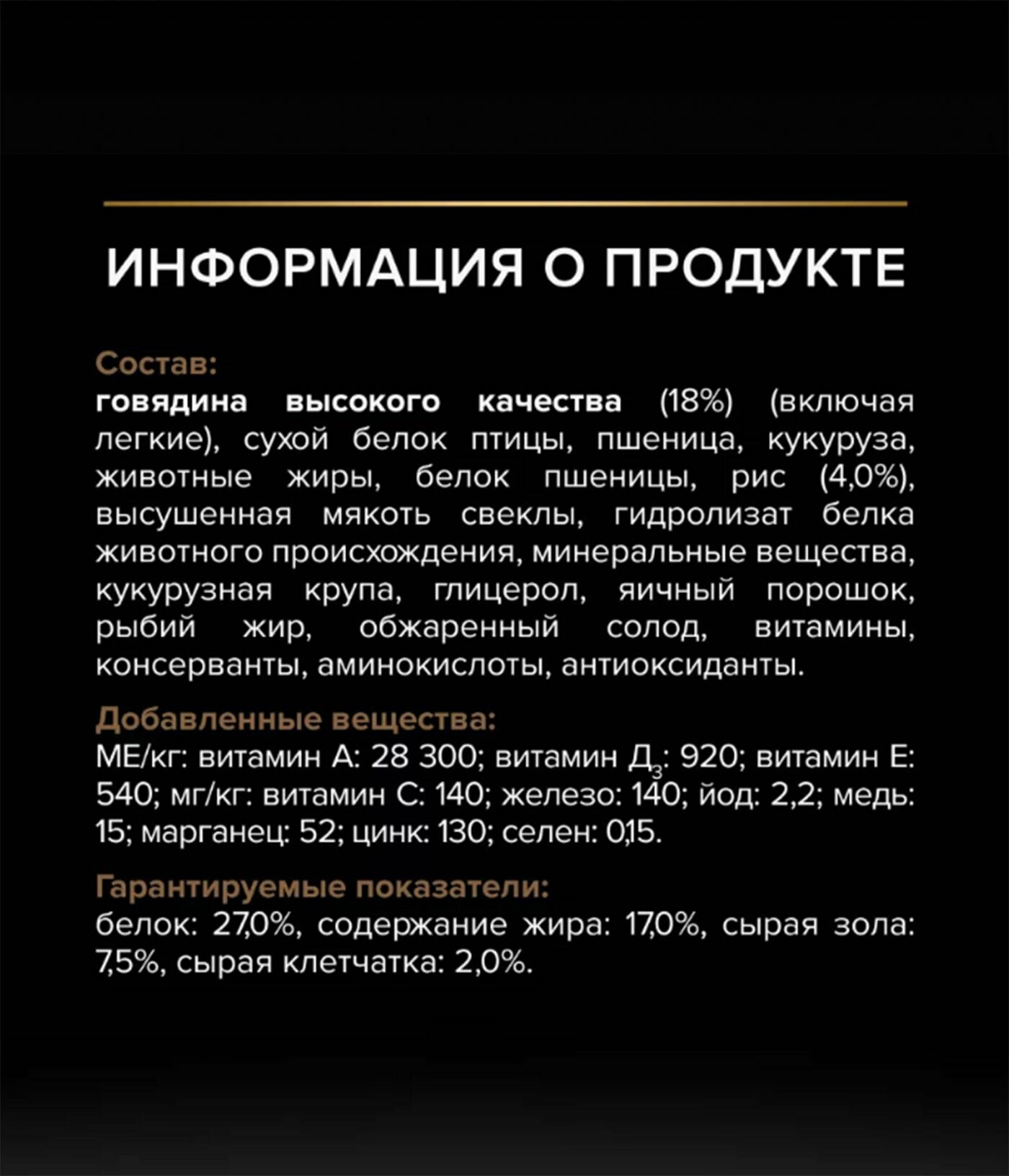 ИНФОРМАЦИЯ О ПРОДУКТЕ

Состав:
говядина высокого качества (18%) (включая легкие), сухой белок птицы, пшеница, кукуруза, животные жиры, белок пшеницы, рис (4,0%), высушенная мякоть свеклы, гидролизат белка животного происхождения, минеральные вещества, кукурузная крупа, глицерол, яичный порошок, рыбий жир, обжаренный солод, витамины, консерванты, аминокислоты, антиоксиданты.

Добавленные вещества:
МЕ/кг: витамин А: 28 300; витамин $Д_3$: 920; витамин Е: 540; мг/кг: витамин С: 140; железо: 140; йод: 2,2; медь: 15; марганец: 52; цинк: 130; селен: 0,15.

Гарантируемые показатели:
белок: 27,0%, содержание жира: 17,0%, сырая зола: 7,5%, сырая клетчатка: 2,0%.